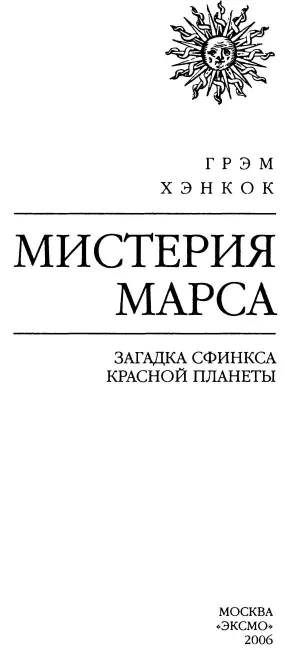 ГРЭМ
ХЭНКОК

МИСТЕРИЯ
МАРСА

ЗАГАДКА СФИНКСА
КРАСНОЙ ПЛАНЕТЫ

МОСКВА
«ЭКСМО»
2006